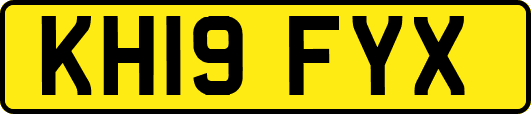 KH19 FYX